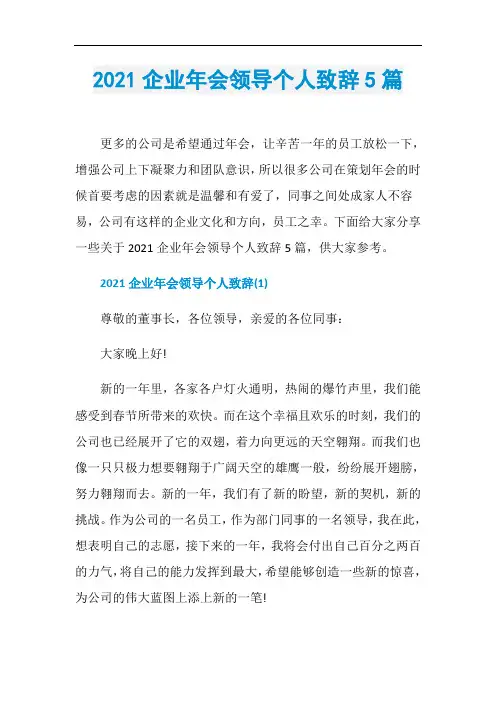 2021 企业年会领导个人致辞 5 篇

更多的公司是希望通过年会，让辛苦一年的员工放松一下，增强公司上下凝聚力和团队意识，所以很多公司在策划年会的时候首要考虑的因素就是温馨和有爱了，同事之间处成家人不容易，公司有这样的企业文化和方向，员工之幸。下面给大家分享一些关于 2021 企业年会领导个人致辞 5 篇，供大家参考。

2021 企业年会领导个人致辞(1)

尊敬的董事长，各位领导，亲爱的各位同事：

大家晚上好!

新的一年里，各家各户灯火通明，热闹的爆竹声里，我们能感受到春节所带来的欢快。而在这个幸福且欢乐的时刻，我们的公司也已经展开了它的双翅，着力向更远的天空翱翔。而我们也像一只只极力想要翱翔于广阔天空的雄鹰一般，纷纷展开翅膀，努力翱翔而去。新的一年，我们有了新的盼望，新的契机，新的挑战。作为公司的一名员工，作为部门同事的一名领导，我在此，想表明自己的志愿，接下来的一年，我将会付出自己百分之两百的力气，将自己的能力发挥到最大，希望能够创造一些新的惊喜，为公司的伟大蓝图上添上新的一笔!